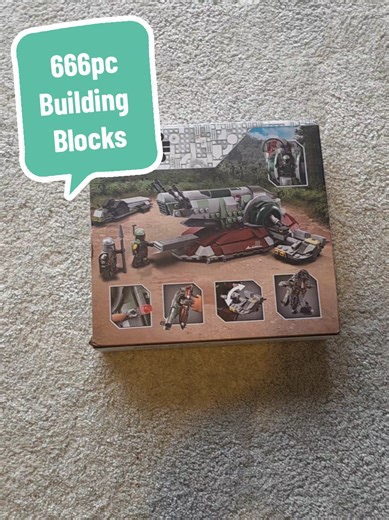 666pc
Building
Blocks